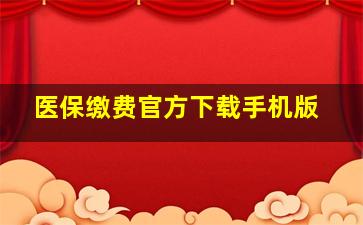 医保缴费官方下载手机版